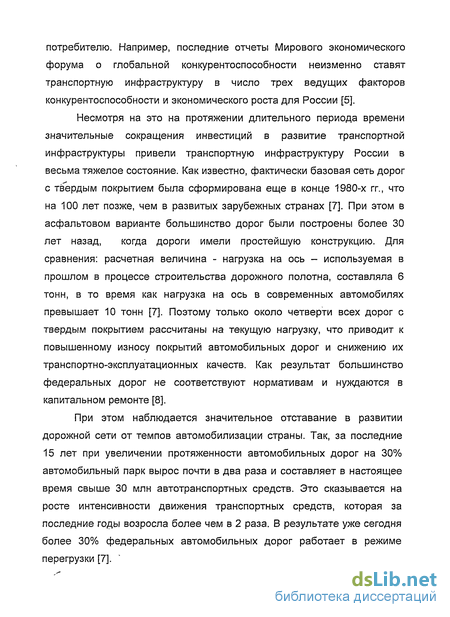 потребителю. Например, последние отчеты Мирового экономического форума о глобальной конкурентоспособности неизменно ставят транспортную инфраструктуру в число трех ведущих факторов конкурентоспособности и экономического роста для России [5].

Несмотря на это на протяжении длительного периода времени значительные сокращения инвестиций в развитие транспортной инфраструктуры привели транспортную инфраструктуру России в весьма тяжелое состояние. Как известно, фактически базовая сеть дорог с твердым покрытием была сформирована еще в конце 1980-х гг., что на 100 лет позже, чем в развитых зарубежных странах [7]. При этом в асфальтовом варианте большинство дорог были построены более 30 лет назад, когда дороги имели простейшую конструкцию. Для сравнения: расчетная величина - нагрузка на ось – используемая в прошлом в процессе строительства дорожного полотна, составляла 6 тонн, в то время как нагрузка на ось в современных автомобилях превышает 10 тонн [7]. Поэтому только около четверти всех дорог с твердым покрытием рассчитаны на текущую нагрузку, что приводит к повышенному износу покрытий автомобильных дорог и снижению их транспортно-эксплуатационных качеств. Как результат большинство федеральных дорог не соответствуют нормативам и нуждаются в капитальном ремонте [8].

При этом наблюдается значительное отставание в развитии дорожной сети от темпов автомобилизации страны. Так, за последние 15 лет при увеличении протяженности автомобильных дорог на 30% автомобильный парк вырос почти в два раза и составляет в настоящее время свыше 30 млн автотранспортных средств. Это сказывается на росте интенсивности движения транспортных средств, которая за последние годы возросла более чем в 2 раза. В результате уже сегодня более 30% федеральных автомобильных дорог работает в режиме перегрузки [7].

dsLib.net
библиотека диссертаций